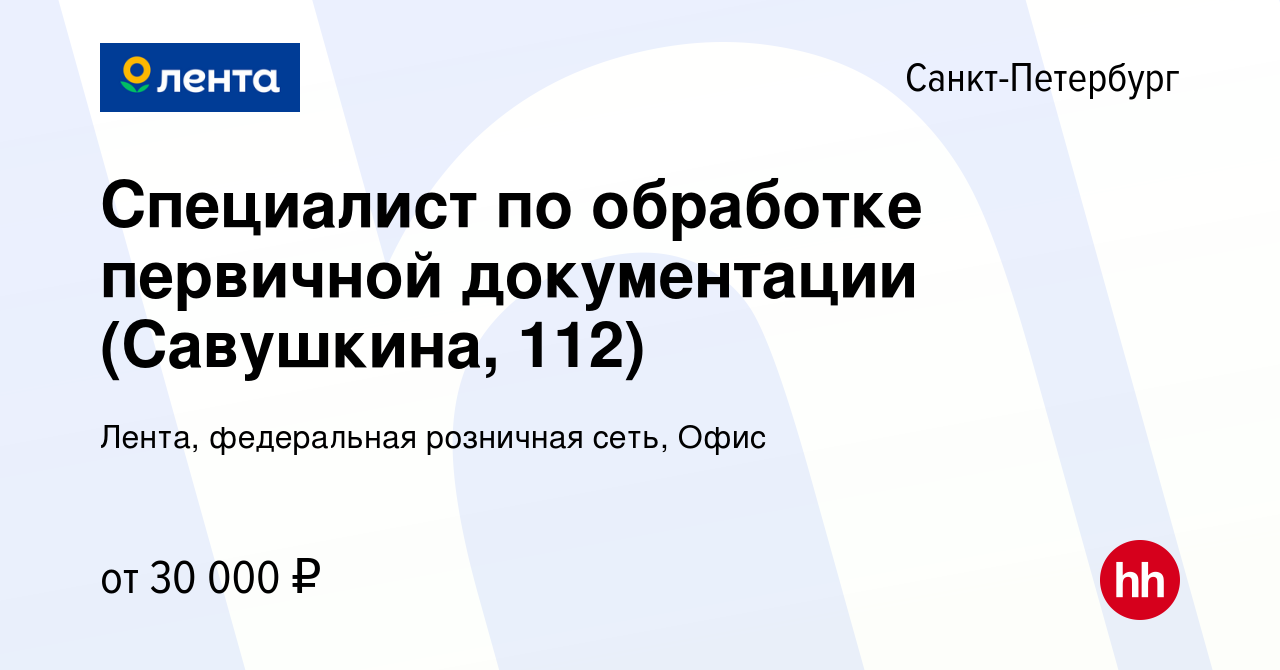 лента

Санкт-Петербург

Специалист по обработке первичной документации (Савушкина, 112)

Лента, федеральная розничная сеть, Офис

от 30 000 ₽

hh